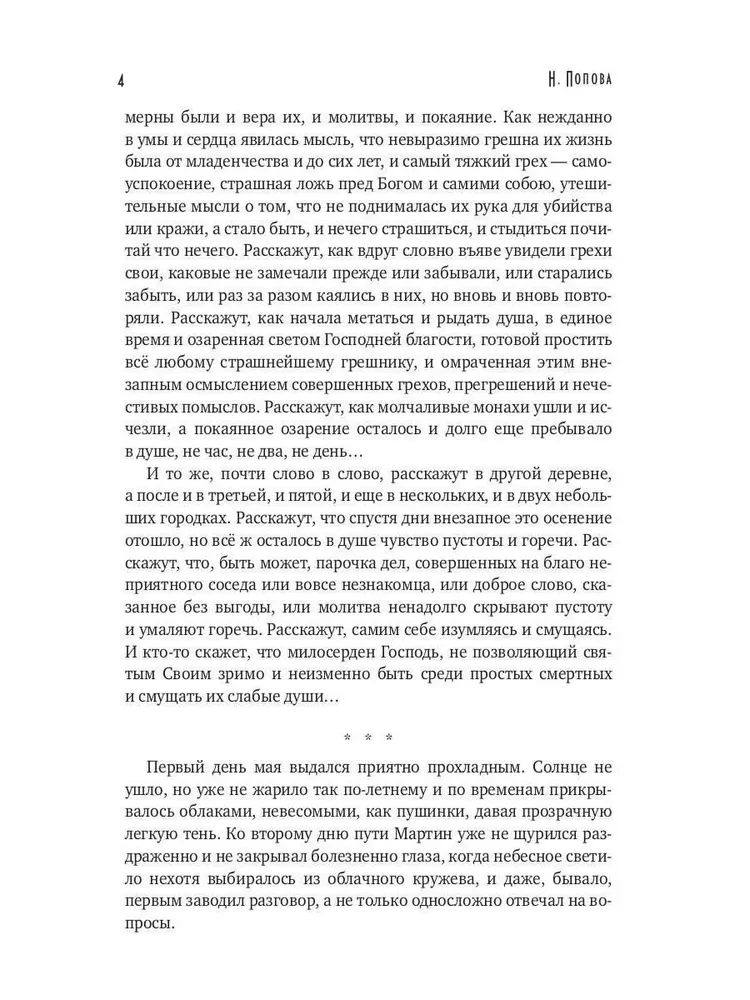 4 Н. Попова

мерны были и вера их, и молитвы, и покаяние. Как нежданно в умы и сердца явилась мысль, что невыразимо грешна их жизнь была от младенчества и до сих лет, и самый тяжкий грех — самоуспокоение, страшная ложь пред Богом и самими собою, утешительные мысли о том, что не поднималась их рука для убийства или кражи, а стало быть, и нечего страшиться, и стыдиться почитай что нечего. Расскажут, как вдруг словно въяве увидели грехи свои, каковые не замечали прежде или забывали, или старались забыть, или раз за разом каялись в них, но вновь и вновь повторяли. Расскажут, как начала метаться и рыдать душа, в единое время и озаренная светом Господней благости, готовой простить всё любому страшнейшему грешнику, и омраченная этим внезапным осмыслением совершенных грехов, прегрешений и нечестивых помыслов. Расскажут, как молчаливые монахи ушли и исчезли, а покаянное озарение осталось и долго еще пребывало в душе, не час, не два, не день…

И то же, почти слово в слово, расскажут в другой деревне, а после и в третьей, и пятой, и еще в нескольких, и в двух небольших городках. Расскажут, что спустя дни внезапное это осенение отошло, но всё ж осталось в душе чувство пустоты и горечи. Расскажут, что, быть может, парочка дел, совершенных на благо неприятного соседа или вовсе незнакомца, или доброе слово, сказанное без выгоды, или молитва ненадолго скрывают пустоту и умаляют горечь. Расскажут, самим себе изумляясь и смущаясь. И кто-то скажет, что милосерден Господь, не позволяющий святым Своим зримо и неизменно быть среди простых смертных и смущать их слабые души…

* * *

Первый день мая выдался приятно прохладным. Солнце не ушло, но уже не жарило так по-летнему и по временам прикрывалось облаками, невесомыми, как пушинки, давая прозрачную легкую тень. Ко второму дню пути Мартин уже не щурился раздраженно и не закрывал болезненно глаза, когда небесное светило нехотя выбиралось из облачного кружева, и даже, бывало, первым заводил разговор, а не только односложно отвечал на вопросы.